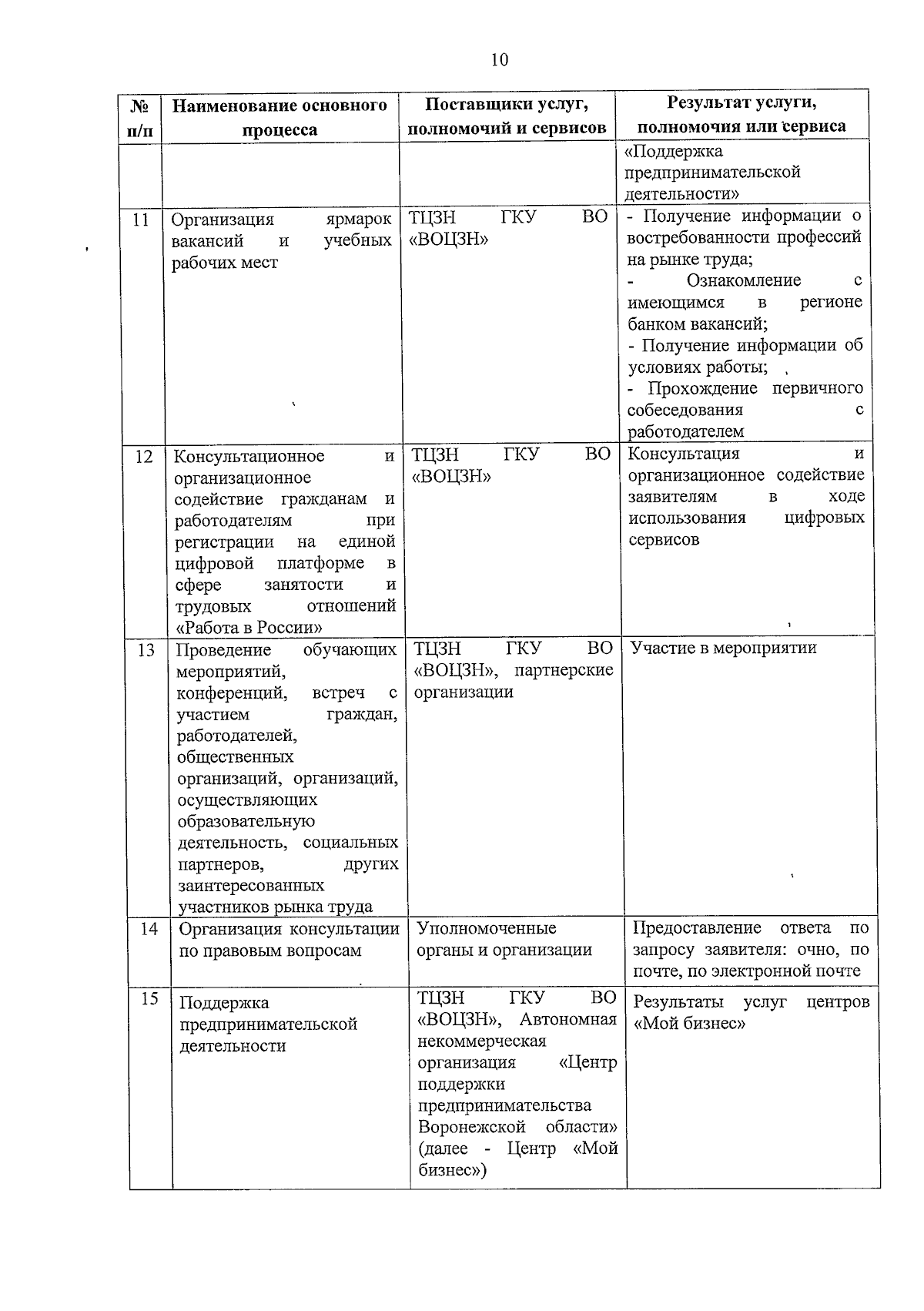 10

| № п/п | Наименование основного процесса | Поставщики услуг, полномочий и сервисов | Результат услуги, полномочия или сервиса |
|---|---|---|---|
| | | | «Поддержка предпринимательской деятельности» |
| 11 | Организация ярмарок вакансий и учебных рабочих мест | ТЦЗН ГКУ ВО «ВОЦЗН» | - Получение информации о востребованности профессий на рынке труда; - Ознакомление с имеющимся в регионе банком вакансий; - Получение информации об условиях работы; - Прохождение первичного собеседования с работодателем |
| 12 | Консультационное и организационное содействие гражданам и работодателям при регистрации на единой цифровой платформе в сфере занятости и трудовых отношений «Работа в России» | ТЦЗН ГКУ ВО «ВОЦЗН» | Консультация и организационное содействие заявителям в ходе использования цифровых сервисов |
| 13 | Проведение обучающих мероприятий, конференций, встреч с участием граждан, работодателей, общественных организаций, организаций, осуществляющих образовательную деятельность, социальных партнеров, других заинтересованных участников рынка труда | ТЦЗН ГКУ ВО «ВОЦЗН», партнерские организации | Участие в мероприятии |
| 14 | Организация консультации по правовым вопросам | Уполномоченные органы и организации | Предоставление ответа по запросу заявителя: очно, по почте, по электронной почте |
| 15 | Поддержка предпринимательской деятельности | ТЦЗН ГКУ ВО «ВОЦЗН», Автономная некоммерческая организация «Центр поддержки предпринимательства Воронежской области» (далее - Центр «Мой бизнес») | Результаты услуг центров «Мой бизнес» |